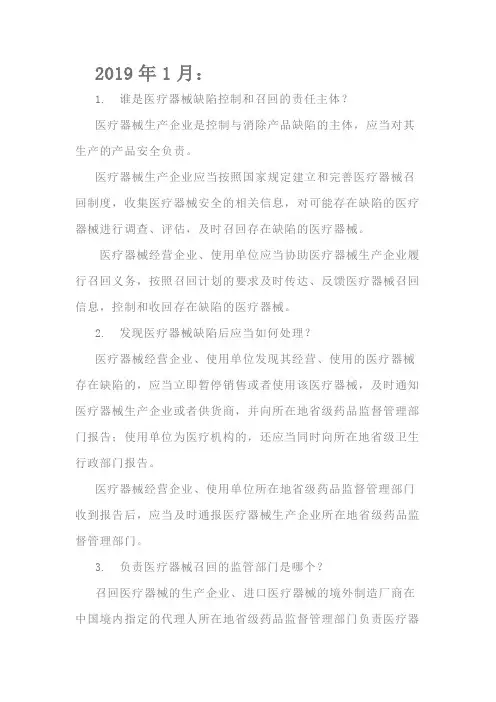 2019 年 1 月：

1. 谁是医疗器械缺陷控制和召回的责任主体？

医疗器械生产企业是控制与消除产品缺陷的主体，应当对其生产的产品安全负责。

医疗器械生产企业应当按照国家规定建立和完善医疗器械召回制度，收集医疗器械安全的相关信息，对可能存在缺陷的医疗器械进行调查、评估，及时召回存在缺陷的医疗器械。

医疗器械经营企业、使用单位应当协助医疗器械生产企业履行召回义务，按照召回计划的要求及时传达、反馈医疗器械召回信息，控制和收回存在缺陷的医疗器械。

2. 发现医疗器械缺陷后应当如何处理？

医疗器械经营企业、使用单位发现其经营、使用的医疗器械存在缺陷的，应当立即暂停销售或者使用该医疗器械，及时通知医疗器械生产企业或者供货商，并向所在地省级药品监督管理部门报告；使用单位为医疗机构的，还应当同时向所在地省级卫生行政部门报告。

医疗器械经营企业、使用单位所在地省级药品监督管理部门收到报告后，应当及时通报医疗器械生产企业所在地省级药品监督管理部门。

3. 负责医疗器械召回的监管部门是哪个？

召回医疗器械的生产企业、进口医疗器械的境外制造厂商在中国境内指定的代理人所在地省级药品监督管理部门负责医疗器